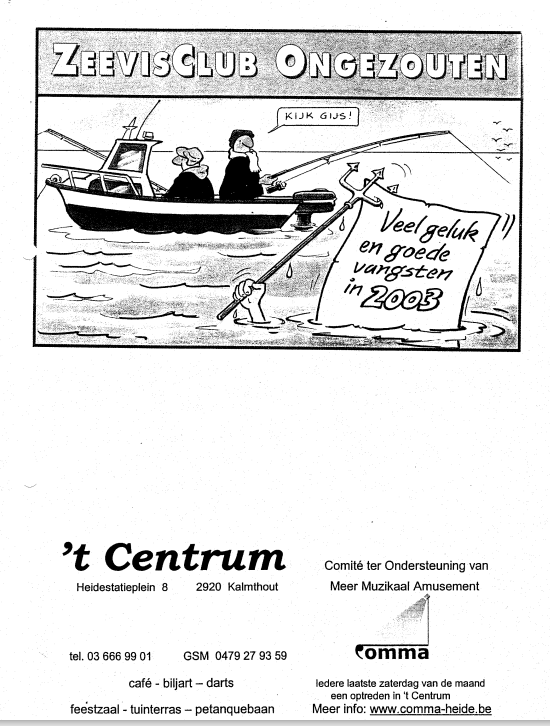 ZEEVISCLUB ONGEZOUTEN

KIJK GIJS!

Veel geluk en goede vangsten in 2003

't Centrum

Heidestatieplein 8 2920 Kalmthout

tel. 03 666 99 01 GSM 0479 27 93 59

café - biljart – darts

feestzaal - tuinterras – petanquebaan

Comité ter Ondersteuning van Meer Muzikaal Amusement

comma

Iedere laatste zaterdag van de maand een optreden in 't Centrum

Meer info: www.comma-heide.be